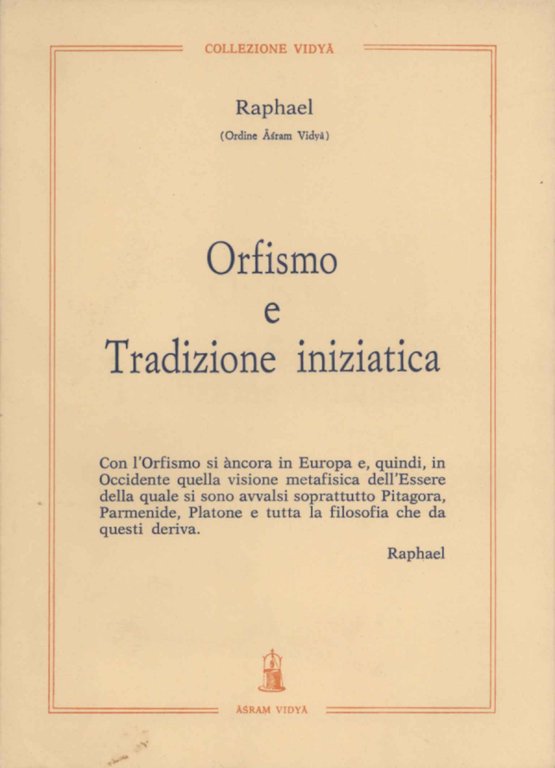 COLLEZIONE VIDYĀ

Raphael
(Ordine Āśram Vidyā)

Orfismo
e
Tradizione iniziatica

Con l'Orfismo si àncora in Europa e, quindi, in Occidente quella visione metafisica dell'Essere della quale si sono avvalsi soprattutto Pitagora, Parmenide, Platone e tutta la filosofia che da questi deriva.

Raphael

ĀŚRAM VIDYĀ